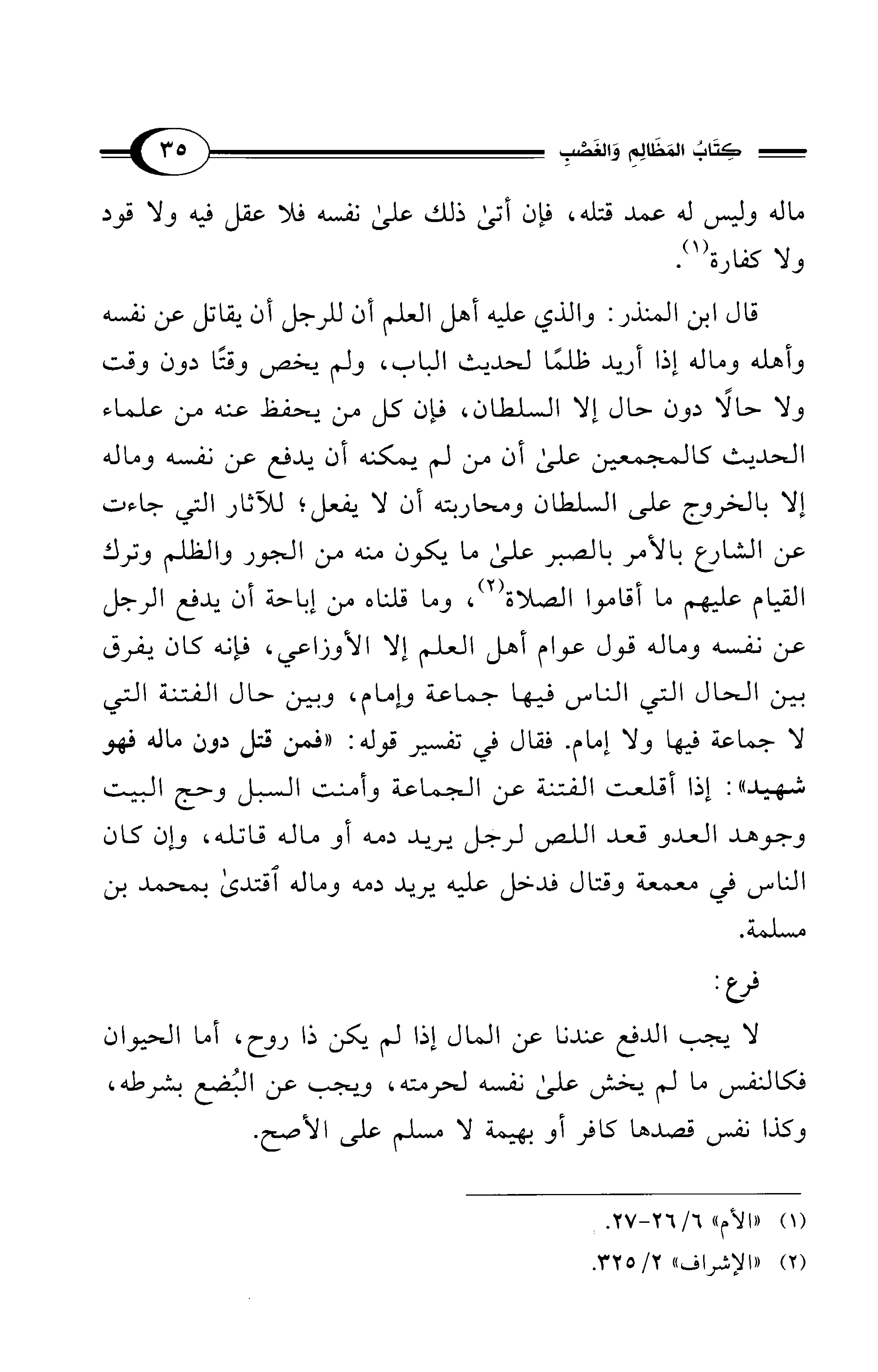 كِتَابُ المَظَالِمِ وَالغَصْبِ ٣٥

ماله وليس له عمد قتله، فإن أتىٰ ذلك علىٰ نفسه فلا عقل فيه ولا قود ولا كفارة(١).

قال ابن المنذر: والذي عليه أهل العلم أن للرجل أن يقاتل عن نفسه وأهله وماله إذا أريد ظلمًا لحديث الباب، ولم يخص وقتًا دون وقت ولا حالًا دون حال إلا السلطان، فإن كل من يحفظ عنه من علماء الحديث كالمجمعين علىٰ أن من لم يمكنه أن يدفع عن نفسه وماله إلا بالخروج على السلطان ومحاربته أن لا يفعل؛ للآثار التي جاءت عن الشارع بالأمر بالصبر علىٰ ما يكون منه من الجور والظلم وترك القيام عليهم ما أقاموا الصلاة(٢)، وما قلناه من إباحة أن يدفع الرجل عن نفسه وماله قول عوام أهل العلم إلا الأوزاعي، فإنه كان يفرق بين الحال التي الناس فيها جماعة وإمام، وبين حال الفتنة التي لا جماعة فيها ولا إمام. فقال في تفسير قوله: «فمن قتل دون ماله فهو شهيد»: إذا أقلعت الفتنة عن الجماعة وأمنت السبل وحج البيت وجوهد العدو قعد اللص لرجل يريد دمه أو ماله قاتله، وإن كان الناس في معمعة وقتال فدخل عليه يريد دمه وماله ٱقتدىٰ بمحمد بن مسلمة.

فرع:

لا يجب الدفع عندنا عن المال إذا لم يكن ذا روح، أما الحيوان فكالنفس ما لم يخش علىٰ نفسه لحرمته، ويجب عن البُضع بشرطه، وكذا نفس قصدها كافر أو بهيمة لا مسلم على الأصح.

(١) «الأم» ٦/ ٢٦-٢٧.
(٢) «الإشراف» ٢/ ٣٢٥.